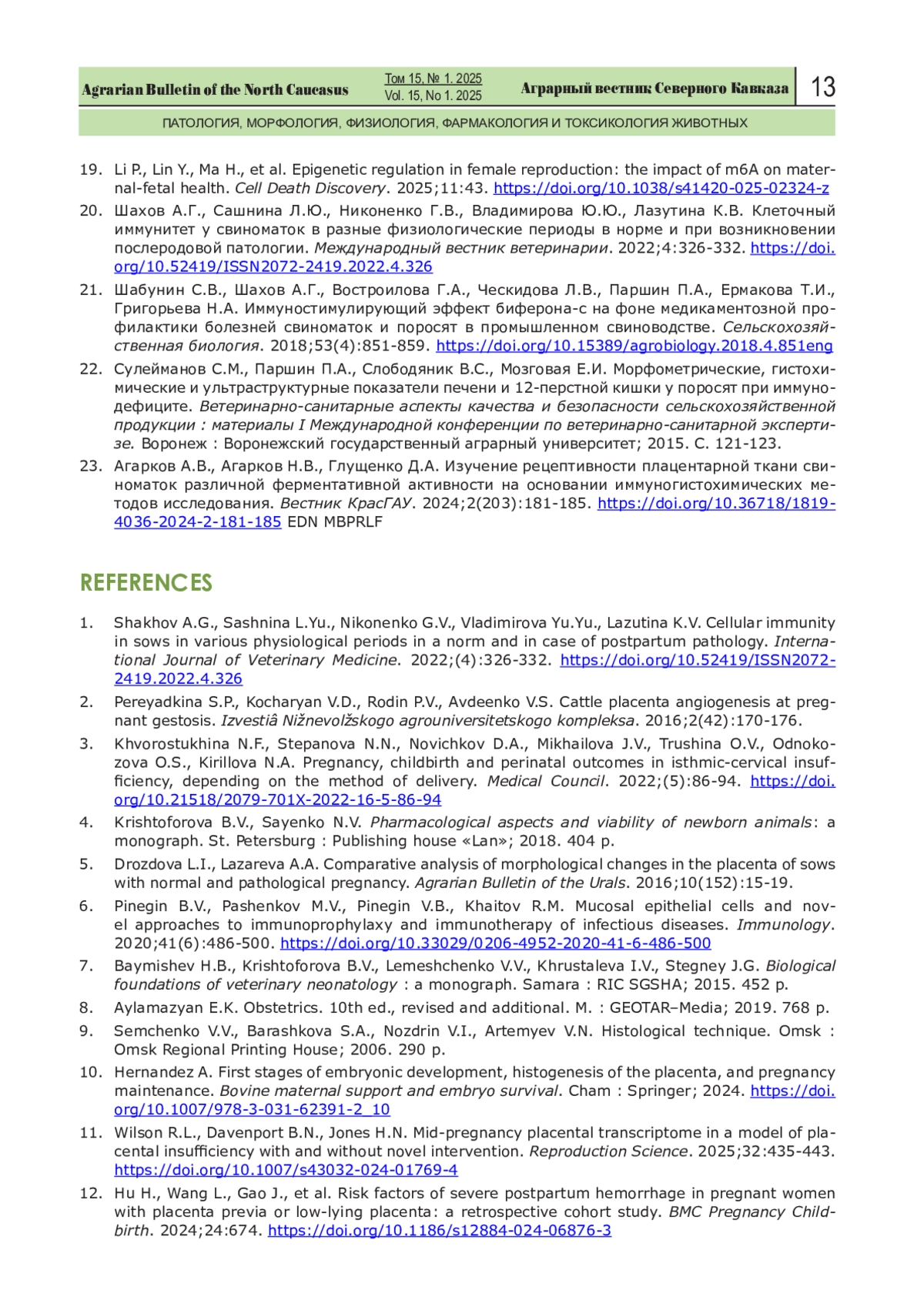 Agrarian Bulletin of the North Caucasus Том 15, № 1. 2025 Vol. 15, No 1. 2025 Аграрный вестник Северного Кавказа 13

ПАТОЛОГИЯ, МОРФОЛОГИЯ, ФИЗИОЛОГИЯ, ФАРМАКОЛОГИЯ И ТОКСИКОЛОГИЯ ЖИВОТНЫХ

19. Li P., Lin Y., Ma H., et al. Epigenetic regulation in female reproduction: the impact of m6A on maternal-fetal health. Cell Death Discovery. 2025;11:43. https://doi.org/10.1038/s41420-025-02324-z
20. Шахов А.Г., Сашнина Л.Ю., Никоненко Г.В., Владимирова Ю.Ю., Лазутина К.В. Клеточный иммунитет у свиноматок в разные физиологические периоды в норме и при возникновении послеродовой патологии. Международный вестник ветеринарии. 2022;4:326-332. https://doi.org/10.52419/ISSN2072-2419.2022.4.326
21. Шабунин С.В., Шахов А.Г., Востроилова Г.А., Ческидова Л.В., Паршин П.А., Ермакова Т.И., Григорьева Н.А. Иммуностимулирующий эффект биферона-с на фоне медикаментозной профилактики болезней свиноматок и поросят в промышленном свиноводстве. Сельскохозяйственная биология. 2018;53(4):851-859. https://doi.org/10.15389/agrobiology.2018.4.851eng
22. Сулейманов С.М., Паршин П.А., Слободяник В.С., Мозговая Е.И. Морфометрические, гистохимические и ультраструктурные показатели печени и 12-перстной кишки у поросят при иммунодефиците. Ветеринарно-санитарные аспекты качества и безопасности сельскохозяйственной продукции : материалы I Международной конференции по ветеринарно-санитарной экспертизе. Воронеж : Воронежский государственный аграрный университет; 2015. С. 121-123.
23. Агарков А.В., Агарков Н.В., Глущенко Д.А. Изучение рецептивности плацентарной ткани свиноматок различной ферментативной активности на основании иммуногистохимических методов исследования. Вестник КрасГАУ. 2024;2(203):181-185. https://doi.org/10.36718/1819-4036-2024-2-181-185 EDN MBPRLF

REFERENCES

1. Shakhov A.G., Sashnina L.Yu., Nikonenko G.V., Vladimirova Yu.Yu., Lazutina K.V. Cellular immunity in sows in various physiological periods in a norm and in case of postpartum pathology. International Journal of Veterinary Medicine. 2022;(4):326-332. https://doi.org/10.52419/ISSN2072-2419.2022.4.326
2. Pereyadkina S.P., Kocharyan V.D., Rodin P.V., Avdeenko V.S. Cattle placenta angiogenesis at pregnant gestosis. Izvestiâ Nižnevolžskogo agrouniversitetskogo kompleksa. 2016;2(42):170-176.
3. Khvorostukhina N.F., Stepanova N.N., Novichkov D.A., Mikhailova J.V., Trushina O.V., Odnokozova O.S., Kirillova N.A. Pregnancy, childbirth and perinatal outcomes in isthmic-cervical insufficiency, depending on the method of delivery. Medical Council. 2022;(5):86-94. https://doi.org/10.21518/2079-701X-2022-16-5-86-94
4. Krishtoforova B.V., Sayenko N.V. Pharmacological aspects and viability of newborn animals: a monograph. St. Petersburg : Publishing house «Lan»; 2018. 404 p.
5. Drozdova L.I., Lazareva A.A. Comparative analysis of morphological changes in the placenta of sows with normal and pathological pregnancy. Agrarian Bulletin of the Urals. 2016;10(152):15-19.
6. Pinegin B.V., Pashenkov M.V., Pinegin V.B., Khaitov R.M. Mucosal epithelial cells and novel approaches to immunoprophylaxy and immunotherapy of infectious diseases. Immunology. 2020;41(6):486-500. https://doi.org/10.33029/0206-4952-2020-41-6-486-500
7. Baymishev H.B., Krishtoforova B.V., Lemeshchenko V.V., Khrustaleva I.V., Stegney J.G. Biological foundations of veterinary neonatology : a monograph. Samara : RIC SGSHA; 2015. 452 p.
8. Aylamazyan E.K. Obstetrics. 10th ed., revised and additional. M. : GEOTAR–Media; 2019. 768 p.
9. Semchenko V.V., Barashkova S.A., Nozdrin V.I., Artemyev V.N. Histological technique. Omsk : Omsk Regional Printing House; 2006. 290 p.
10. Hernandez A. First stages of embryonic development, histogenesis of the placenta, and pregnancy maintenance. Bovine maternal support and embryo survival. Cham : Springer; 2024. https://doi.org/10.1007/978-3-031-62391-2_10
11. Wilson R.L., Davenport B.N., Jones H.N. Mid-pregnancy placental transcriptome in a model of placental insufficiency with and without novel intervention. Reproduction Science. 2025;32:435-443. https://doi.org/10.1007/s43032-024-01769-4
12. Hu H., Wang L., Gao J., et al. Risk factors of severe postpartum hemorrhage in pregnant women with placenta previa or low-lying placenta: a retrospective cohort study. BMC Pregnancy Childbirth. 2024;24:674. https://doi.org/10.1186/s12884-024-06876-3